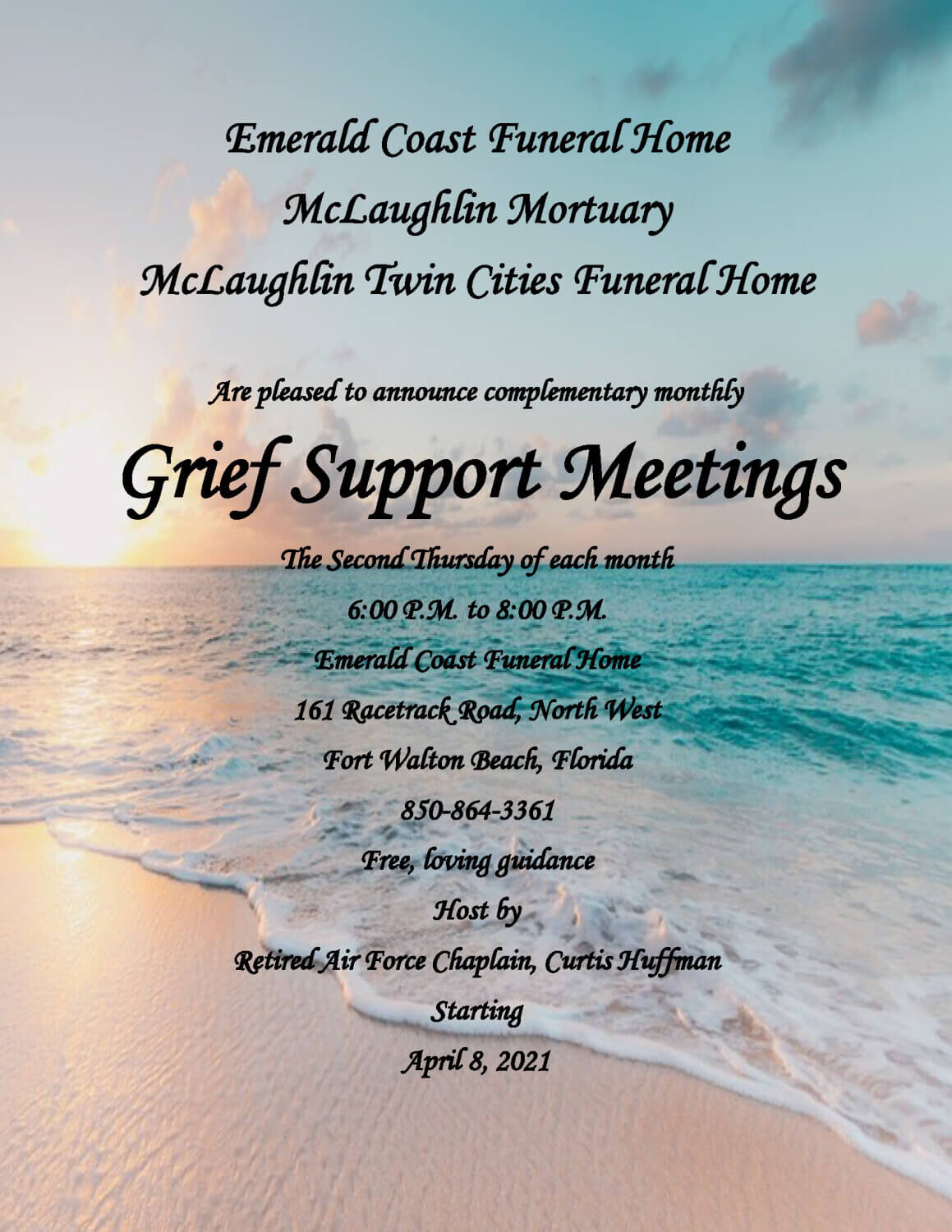 Emerald Coast Funeral Home

McLaughlin Mortuary

McLaughlin Twin Cities Funeral Home

Are pleased to announce complementary monthly

Grief Support Meetings

The Second Thursday of each month

6:00 P.M. to 8:00 P.M.

Emerald Coast Funeral Home

161 Racetrack Road, North West

Fort Walton Beach, Florida

850-864-3361

Free, loving guidance

Host by

Retired Air Force Chaplain, Curtis Huffman

Starting

April 8, 2021